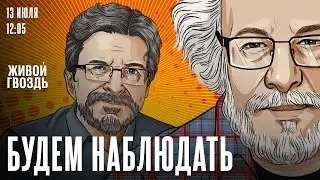 13 ИЮЛЯ
12:05

ЖИВОЙ
ГВОЗДЬ

БУДЕМ НАБЛЮДАТЬ